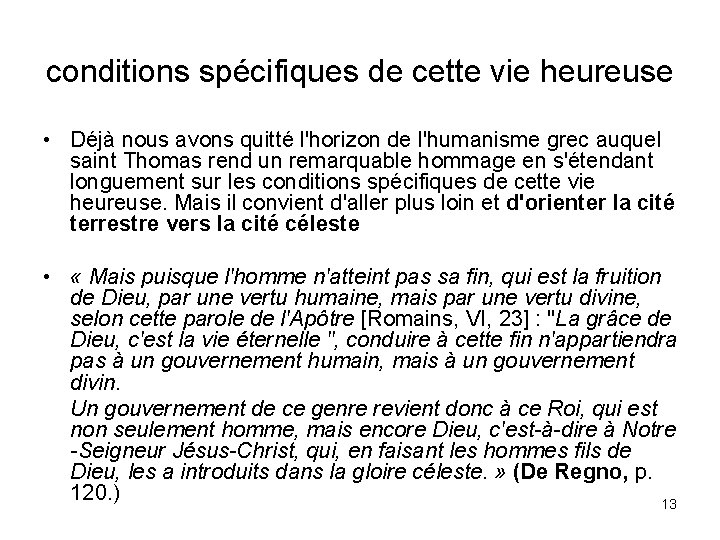 conditions spécifiques de cette vie heureuse

• Déjà nous avons quitté l'horizon de l'humanisme grec auquel saint Thomas rend un remarquable hommage en s'étendant longuement sur les conditions spécifiques de cette vie heureuse. Mais il convient d'aller plus loin et d'orienter la cité terrestre vers la cité céleste

• « Mais puisque l'homme n'atteint pas sa fin, qui est la fruition de Dieu, par une vertu humaine, mais par une vertu divine, selon cette parole de l'Apôtre [Romains, VI, 23] : "La grâce de Dieu, c'est la vie éternelle ", conduire à cette fin n'appartiendra pas à un gouvernement humain, mais à un gouvernement divin.

Un gouvernement de ce genre revient donc à ce Roi, qui est non seulement homme, mais encore Dieu, c'est-à-dire à Notre -Seigneur Jésus-Christ, qui, en faisant les hommes fils de Dieu, les a introduits dans la gloire céleste. » (De Regno, p. 120.)

13